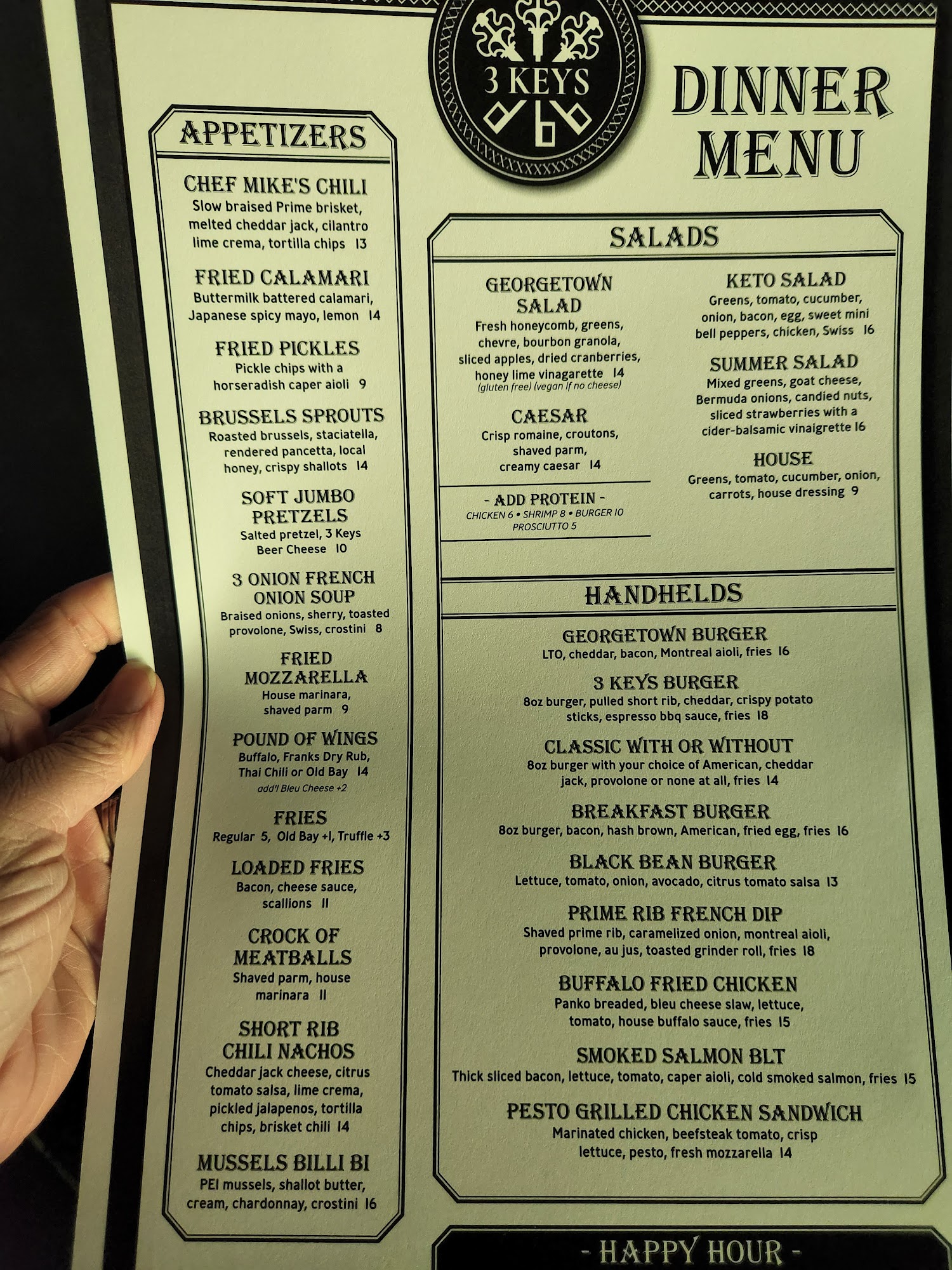 3 KEYS

DINNER MENU

APPETIZERS

CHEF MIKE'S CHILI
Slow braised Prime brisket, melted cheddar jack, cilantro lime crema, tortilla chips 13

FRIED CALAMARI
Buttermilk battered calamari, Japanese spicy mayo, lemon 14

FRIED PICKLES
Pickle chips with a horseradish caper aioli 9

BRUSSELS SPROUTS
Roasted brussels, staciatella, rendered pancetta, local honey, crispy shallots 14

SOFT JUMBO PRETZELS
Salted pretzel, 3 Keys Beer Cheese 10

3 ONION FRENCH ONION SOUP
Braised onions, sherry, toasted provolone, Swiss, crostini 8

FRIED MOZZARELLA
House marinara, shaved parm 9

POUND OF WINGS
Buffalo, Franks Dry Rub, Thai Chili or Old Bay 14
add'l Bleu Cheese +2

FRIES
Regular 5, Old Bay +1, Truffle +3

LOADED FRIES
Bacon, cheese sauce, scallions 11

CROCK OF MEATBALLS
Shaved parm, house marinara 11

SHORT RIB CHILI NACHOS
Cheddar jack cheese, citrus tomato salsa, lime crema, pickled jalapenos, tortilla chips, brisket chili 14

MUSSELS BILLI BI
PEI mussels, shallot butter, cream, chardonnay, crostini 16

SALADS

GEORGETOWN SALAD
Fresh honeycomb, greens, chevre, bourbon granola, sliced apples, dried cranberries, honey lime vinagarette 14
(gluten free) (vegan if no cheese)

CAESAR
Crisp romaine, croutons, shaved parm, creamy caesar 14

- ADD PROTEIN -
CHICKEN 6 • SHRIMP 8 • BURGER 10
PROSCIUTTO 5

KETO SALAD
Greens, tomato, cucumber, onion, bacon, egg, sweet mini bell peppers, chicken, Swiss 16

SUMMER SALAD
Mixed greens, goat cheese, Bermuda onions, candied nuts, sliced strawberries with a cider-balsamic vinaigrette 16

HOUSE
Greens, tomato, cucumber, onion, carrots, house dressing 9

HANDHELDS

GEORGETOWN BURGER
LTO, cheddar, bacon, Montreal aioli, fries 16

3 KEYS BURGER
8oz burger, pulled short rib, cheddar, crispy potato sticks, espresso bbq sauce, fries 18

CLASSIC WITH OR WITHOUT
8oz burger with your choice of American, cheddar jack, provolone or none at all, fries 14

BREAKFAST BURGER
8oz burger, bacon, hash brown, American, fried egg, fries 16

BLACK BEAN BURGER
Lettuce, tomato, onion, avocado, citrus tomato salsa 13

PRIME RIB FRENCH DIP
Shaved prime rib, caramelized onion, montreal aioli, provolone, au jus, toasted grinder roll, fries 18

BUFFALO FRIED CHICKEN
Panko breaded, bleu cheese slaw, lettuce, tomato, house buffalo sauce, fries 15

SMOKED SALMON BLT
Thick sliced bacon, lettuce, tomato, caper aioli, cold smoked salmon, fries 15

PESTO GRILLED CHICKEN SANDWICH
Marinated chicken, beefsteak tomato, crisp lettuce, pesto, fresh mozzarella 14

- HAPPY HOUR -